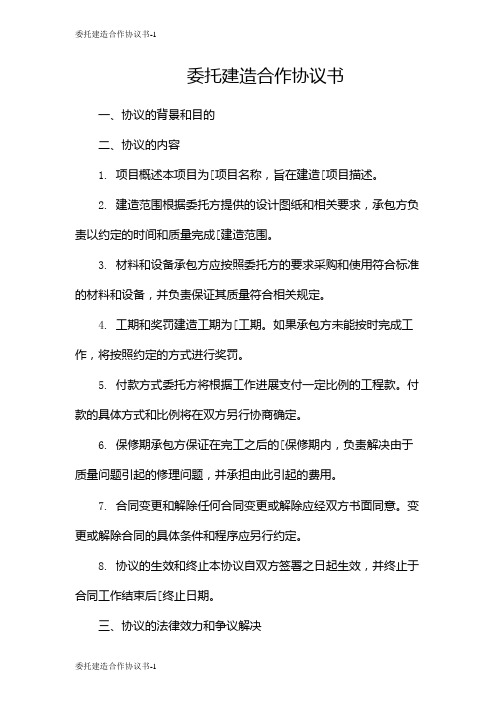 委托建造合作协议书-1

委托建造合作协议书

一、协议的背景和目的

二、协议的内容

1. 项目概述本项目为[项目名称，旨在建造[项目描述。

2. 建造范围根据委托方提供的设计图纸和相关要求，承包方负责以约定的时间和质量完成[建造范围。

3. 材料和设备承包方应按照委托方的要求采购和使用符合标准的材料和设备，并负责保证其质量符合相关规定。

4. 工期和奖罚建造工期为[工期。如果承包方未能按时完成工作，将按照约定的方式进行奖罚。

5. 付款方式委托方将根据工作进展支付一定比例的工程款。付款的具体方式和比例将在双方另行协商确定。

6. 保修期承包方保证在完工之后的[保修期内，负责解决由于质量问题引起的修理问题，并承担由此引起的费用。

7. 合同变更和解除任何合同变更或解除应经双方书面同意。变更或解除合同的具体条件和程序应另行约定。

8. 协议的生效和终止本协议自双方签署之日起生效，并终止于合同工作结束后[终止日期。

三、协议的法律效力和争议解决

委托建造合作协议书-1